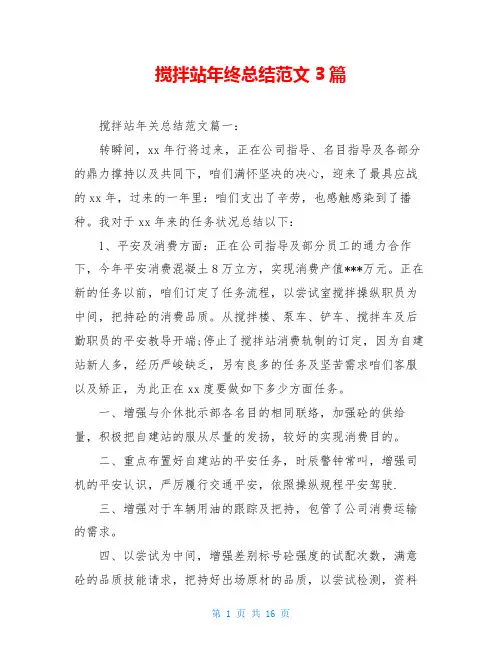 搅拌站年终总结范文 3 篇

搅拌站年关总结范文篇一：

转瞬间，xx 年行将过来，正在公司指导、名目指导及各部分的鼎力撑持以及共同下，咱们满怀坚决的决心，迎来了最具应战的 xx 年，过来的一年里：咱们支出了辛劳，也感触感染到了播种。我对于 xx 年来的任务状况总结以下：

1、平安及消费方面：正在公司指导及部分员工的通力合作下，今年平安消费混凝土 8 万立方，实现消费产值***万元。正在新的任务以前，咱们订定了任务流程，以尝试室搅拌操纵职员为中间，把持砼的消费品质。从搅拌楼、泵车、铲车、搅拌车及后勤职员的平安教导开端;停止了搅拌站消费轨制的订定，因为自建站新人多，经历严峻缺乏，另有良多的任务及坚苦需求咱们客服以及矫正，为此正在 xx 度要做如下多少方面任务。

一、增强与介休批示部各名目的相同联络，加强砼的供给量，积极把自建站的服从尽量的发扬，较好的实现消费目的。

二、重点布置好自建站的平安任务，时辰警钟常叫，增强司机的平安认识，严厉履行交通平安，依照操纵规程平安驾驶.

三、增强对于车辆用油的跟踪及把持，包管了公司消费运输的需求。

四、以尝试为中间，增强差别标号砼强度的试配次数，满意砼的品质技能请求，把持好出场原材的品质，以尝试检测，资料

第 1 页 共 16 页